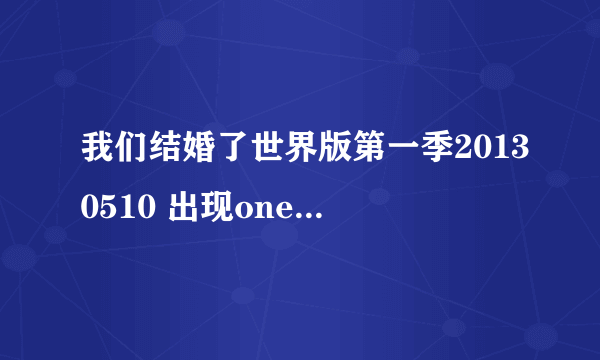 我们结婚了世界版第一季20130510 出现one...